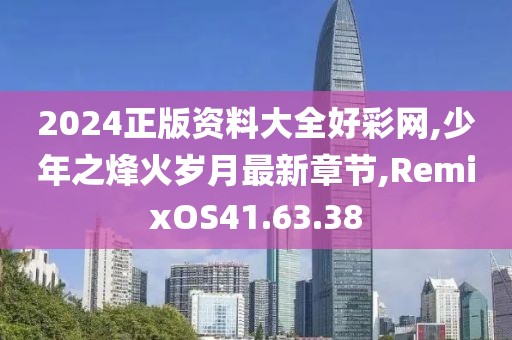 2024正版资料大全好彩网,少年之烽火岁月最新章节,RemixOS41.63.38